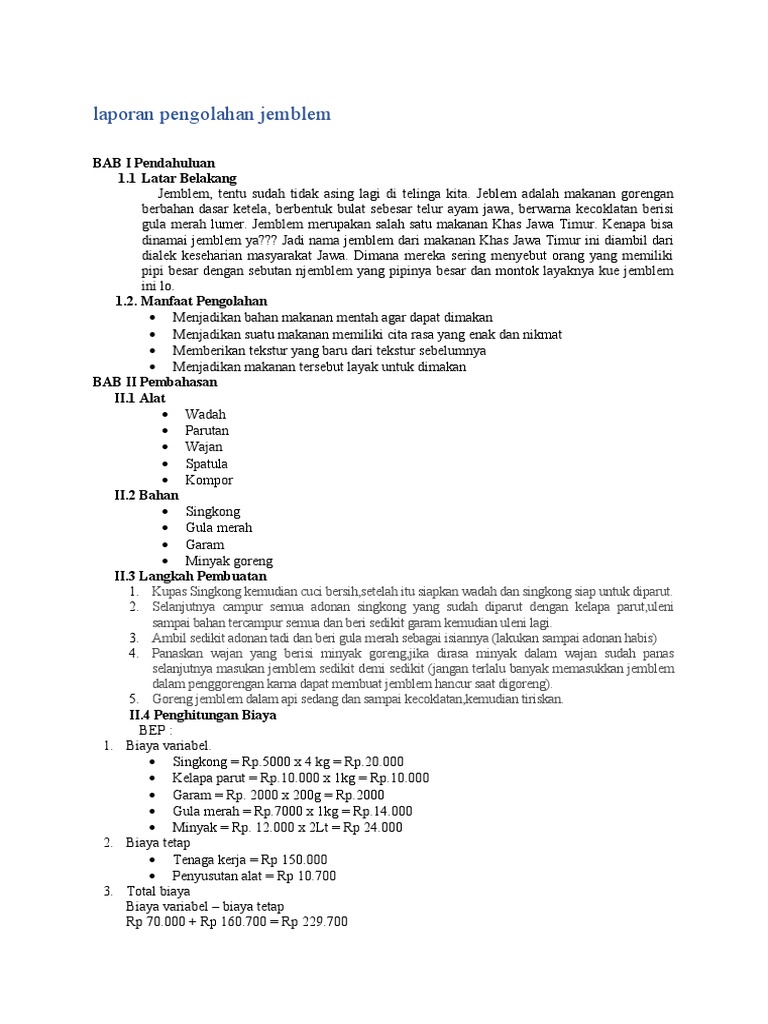 laporan pengolahan jemblem

BAB I Pendahuluan
1.1 Latar Belakang
Jemblem, tentu sudah tidak asing lagi di telinga kita. Jeblem adalah makanan gorengan berbahan dasar ketela, berbentuk bulat sebesar telur ayam jawa, berwarna kecoklatan berisi gula merah lumer. Jemblem merupakan salah satu makanan Khas Jawa Timur. Kenapa bisa dinamai jemblem ya??? Jadi nama jemblem dari makanan Khas Jawa Timur ini diambil dari dialek keseharian masyarakat Jawa. Dimana mereka sering menyebut orang yang memiliki pipi besar dengan sebutan njemblem yang pipinya besar dan montok layaknya kue jemblem ini lo.
1.2. Manfaat Pengolahan
• Menjadikan bahan makanan mentah agar dapat dimakan
• Menjadikan suatu makanan memiliki cita rasa yang enak dan nikmat
• Memberikan tekstur yang baru dari tekstur sebelumnya
• Menjadikan makanan tersebut layak untuk dimakan
BAB II Pembahasan
II.1 Alat
• Wadah
• Parutan
• Wajan
• Spatula
• Kompor
II.2 Bahan
• Singkong
• Gula merah
• Garam
• Minyak goreng
II.3 Langkah Pembuatan
1. Kupas Singkong kemudian cuci bersih,setelah itu siapkan wadah dan singkong siap untuk diparut.
2. Selanjutnya campur semua adonan singkong yang sudah diparut dengan kelapa parut,uleni sampai bahan tercampur semua dan beri sedikit garam kemudian uleni lagi.
3. Ambil sedikit adonan tadi dan beri gula merah sebagai isiannya (lakukan sampai adonan habis)
4. Panaskan wajan yang berisi minyak goreng,jika dirasa minyak dalam wajan sudah panas selanjutnya masukan jemblem sedikit demi sedikit (jangan terlalu banyak memasukkan jemblem dalam penggorengan karna dapat membuat jemblem hancur saat digoreng).
5. Goreng jemblem dalam api sedang dan sampai kecoklatan,kemudian tiriskan.
II.4 Penghitungan Biaya
BEP :
1. Biaya variabel.
• Singkong = Rp.5000 x 4 kg = Rp.20.000
• Kelapa parut = Rp.10.000 x 1kg = Rp.10.000
• Garam = Rp. 2000 x 200g = Rp.2000
• Gula merah = Rp.7000 x 1kg = Rp.14.000
• Minyak = Rp. 12.000 x 2Lt = Rp 24.000
2. Biaya tetap
• Tenaga kerja = Rp 150.000
• Penyusutan alat = Rp 10.700
3. Total biaya
Biaya variabel – biaya tetap
Rp 70.000 + Rp 160.700 = Rp 229.700